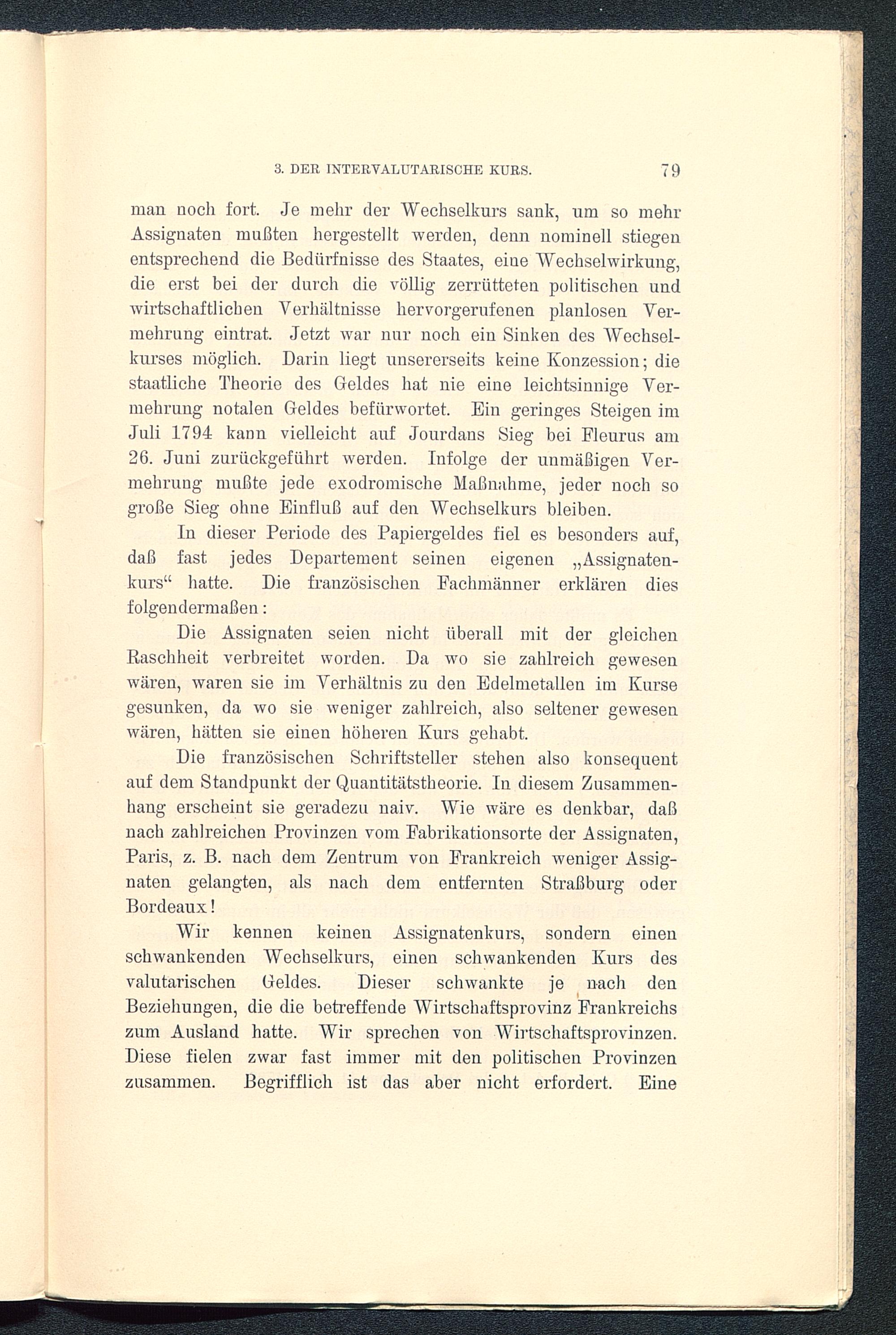 3. DER INTERVALUTARISCHE KURS. 79

man noch fort. Je mehr der Wechselkurs sank, um so mehr Assignaten mußten hergestellt werden, denn nominell stiegen entsprechend die Bedürfnisse des Staates, eine Wechselwirkung, die erst bei der durch die völlig zerrütteten politischen und wirtschaftlichen Verhältnisse hervorgerufenen planlosen Vermehrung eintrat. Jetzt war nur noch ein Sinken des Wechselkurses möglich. Darin liegt unsererseits keine Konzession; die staatliche Theorie des Geldes hat nie eine leichtsinnige Vermehrung notalen Geldes befürwortet. Ein geringes Steigen im Juli 1794 kann vielleicht auf Jourdans Sieg bei Fleurus am 26. Juni zurückgeführt werden. Infolge der unmäßigen Vermehrung mußte jede exodromische Maßnahme, jeder noch so große Sieg ohne Einfluß auf den Wechselkurs bleiben.

In dieser Periode des Papiergeldes fiel es besonders auf, daß fast jedes Departement seinen eigenen „Assignatenkurs“ hatte. Die französischen Fachmänner erklären dies folgendermaßen:

Die Assignaten seien nicht überall mit der gleichen Raschheit verbreitet worden. Da wo sie zahlreich gewesen wären, waren sie im Verhältnis zu den Edelmetallen im Kurse gesunken, da wo sie weniger zahlreich, also seltener gewesen wären, hätten sie einen höheren Kurs gehabt.

Die französischen Schriftsteller stehen also konsequent auf dem Standpunkt der Quantitätstheorie. In diesem Zusammenhang erscheint sie geradezu naiv. Wie wäre es denkbar, daß nach zahlreichen Provinzen vom Fabrikationsorte der Assignaten, Paris, z. B. nach dem Zentrum von Frankreich weniger Assignaten gelangten, als nach dem entfernten Straßburg oder Bordeaux!

Wir kennen keinen Assignatenkurs, sondern einen schwankenden Wechselkurs, einen schwankenden Kurs des valutarischen Geldes. Dieser schwankte je nach den Beziehungen, die die betreffende Wirtschaftsprovinz Frankreichs zum Ausland hatte. Wir sprechen von Wirtschaftsprovinzen. Diese fielen zwar fast immer mit den politischen Provinzen zusammen. Begrifflich ist das aber nicht erfordert. Eine